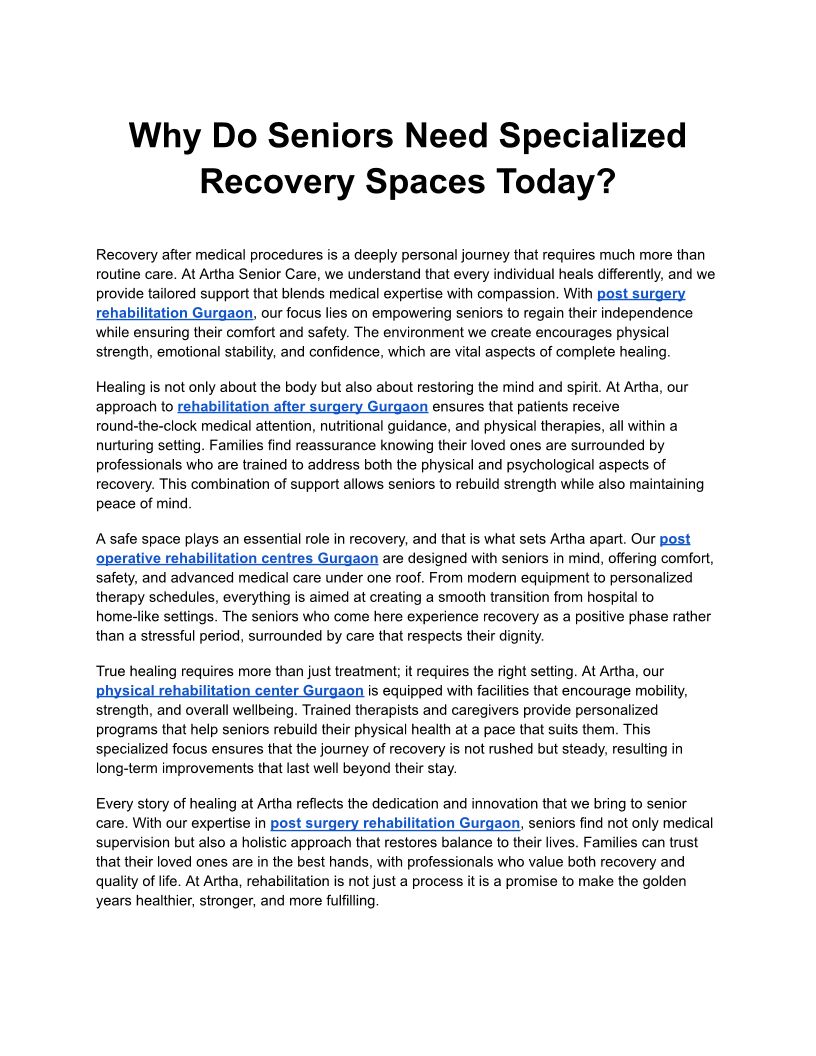 Why Do Seniors Need Specialized Recovery Spaces Today?

Recovery after medical procedures is a deeply personal journey that requires much more than routine care. At Artha Senior Care, we understand that every individual heals differently, and we provide tailored support that blends medical expertise with compassion. With post surgery rehabilitation Gurgaon, our focus lies on empowering seniors to regain their independence while ensuring their comfort and safety. The environment we create encourages physical strength, emotional stability, and confidence, which are vital aspects of complete healing.

Healing is not only about the body but also about restoring the mind and spirit. At Artha, our approach to rehabilitation after surgery Gurgaon ensures that patients receive round-the-clock medical attention, nutritional guidance, and physical therapies, all within a nurturing setting. Families find reassurance knowing their loved ones are surrounded by professionals who are trained to address both the physical and psychological aspects of recovery. This combination of support allows seniors to rebuild strength while also maintaining peace of mind.

A safe space plays an essential role in recovery, and that is what sets Artha apart. Our post operative rehabilitation centres Gurgaon are designed with seniors in mind, offering comfort, safety, and advanced medical care under one roof. From modern equipment to personalized therapy schedules, everything is aimed at creating a smooth transition from hospital to home-like settings. The seniors who come here experience recovery as a positive phase rather than a stressful period, surrounded by care that respects their dignity.

True healing requires more than just treatment; it requires the right setting. At Artha, our physical rehabilitation center Gurgaon is equipped with facilities that encourage mobility, strength, and overall wellbeing. Trained therapists and caregivers provide personalized programs that help seniors rebuild their physical health at a pace that suits them. This specialized focus ensures that the journey of recovery is not rushed but steady, resulting in long-term improvements that last well beyond their stay.

Every story of healing at Artha reflects the dedication and innovation that we bring to senior care. With our expertise in post surgery rehabilitation Gurgaon, seniors find not only medical supervision but also a holistic approach that restores balance to their lives. Families can trust that their loved ones are in the best hands, with professionals who value both recovery and quality of life. At Artha, rehabilitation is not just a process it is a promise to make the golden years healthier, stronger, and more fulfilling.